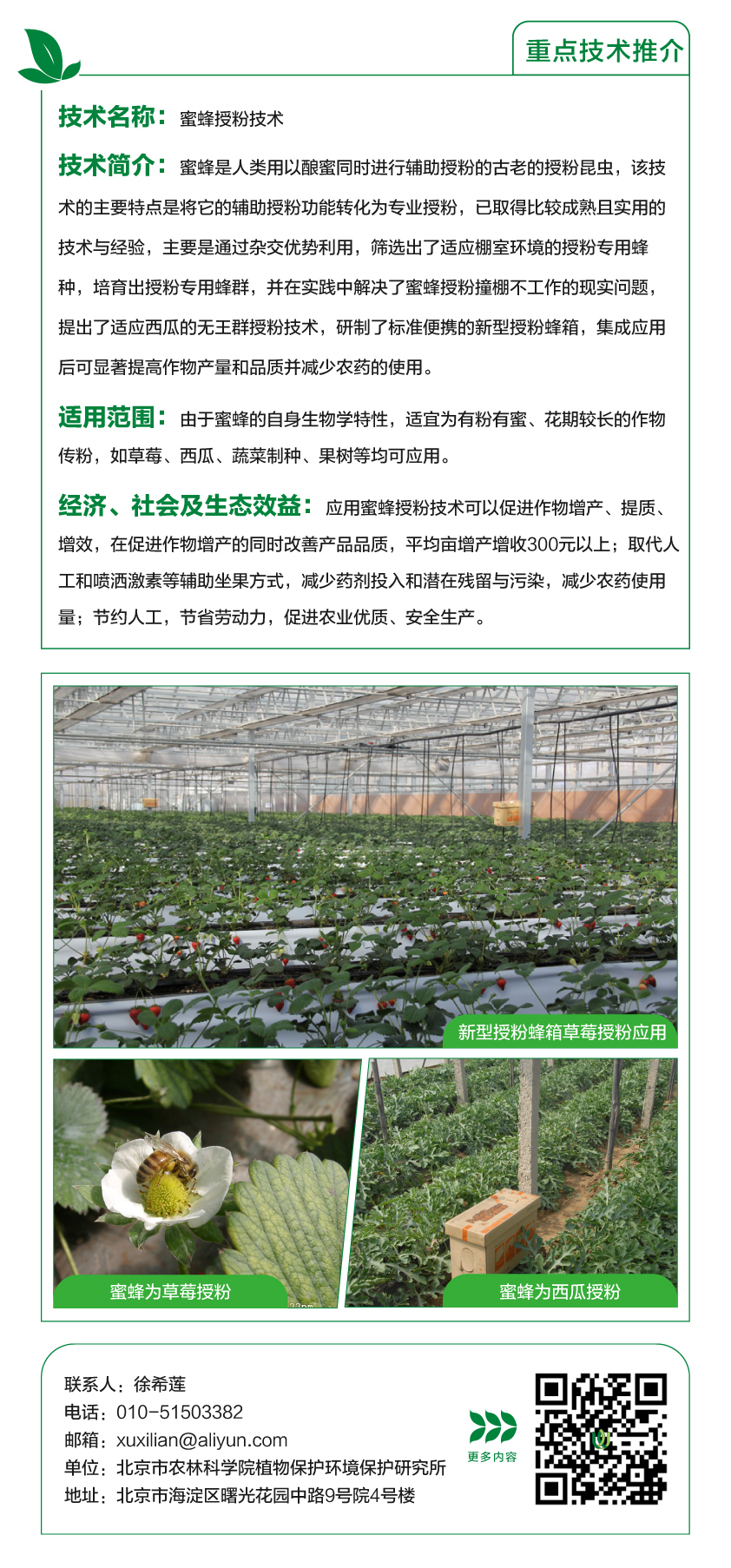 重点技术推介

技术名称：蜜蜂授粉技术

技术简介：蜜蜂是人类用以酿蜜同时进行辅助授粉的古老的授粉昆虫，该技术的主要特点是将它的辅助授粉功能转化为专业授粉，已取得比较成熟且实用的技术与经验，主要是通过杂交优势利用，筛选出了适应棚室环境的授粉专用蜂种，培育出授粉专用蜂群，并在实践中解决了蜜蜂授粉撞棚不工作的现实问题，提出了适应西瓜的无王群授粉技术，研制了标准便携的新型授粉蜂箱，集成应用后可显著提高作物产量和品质并减少农药的使用。

适用范围：由于蜜蜂的自身生物学特性，适宜为有粉有蜜、花期较长的作物传粉，如草莓、西瓜、蔬菜制种、果树等均可应用。

经济、社会及生态效益：应用蜜蜂授粉技术可以促进作物增产、提质、增效，在促进作物增产的同时改善产品品质，平均亩增产增收300元以上；取代人工和喷洒激素等辅助坐果方式，减少药剂投入和潜在残留与污染，减少农药使用量；节约人工，节省劳动力，促进农业优质、安全生产。

新型授粉蜂箱草莓授粉应用

蜜蜂为草莓授粉

蜜蜂为西瓜授粉

联系人：徐希莲
电话：010-51503382
邮箱：xuxilian@aliyun.com
单位：北京市农林科学院植物保护环境保护研究所
地址：北京市海淀区曙光花园中路9号院4号楼

更多内容